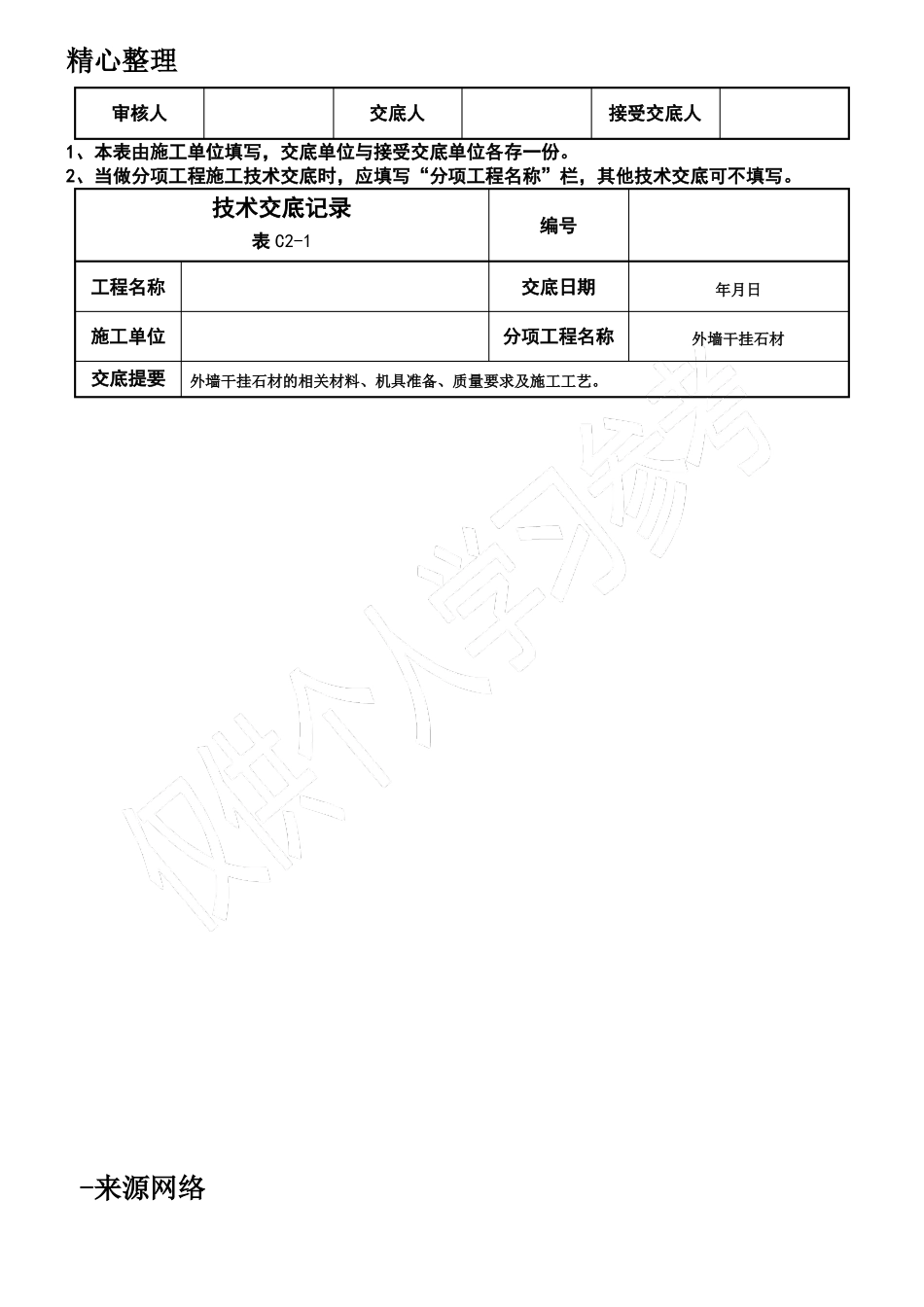 精心整理

| 审核人 | | 交底人 | | 接受交底人 | |
|---|---|---|---|---|---|

1、本表由施工单位填写，交底单位与接受交底单位各存一份。
2、当做分项工程施工技术交底时，应填写“分项工程名称”栏，其他技术交底可不填写。

| 技术交底记录 表 C2-1 | | 编号 | |
|---|---|---|---|
| 工程名称 | | 交底日期 | 年月日 |
| 施工单位 | | 分项工程名称 | 外墙干挂石材 |
| 交底提要 | 外墙干挂石材的相关材料、机具准备、质量要求及施工工艺。 | | |

仅供个人学习参考

-来源网络